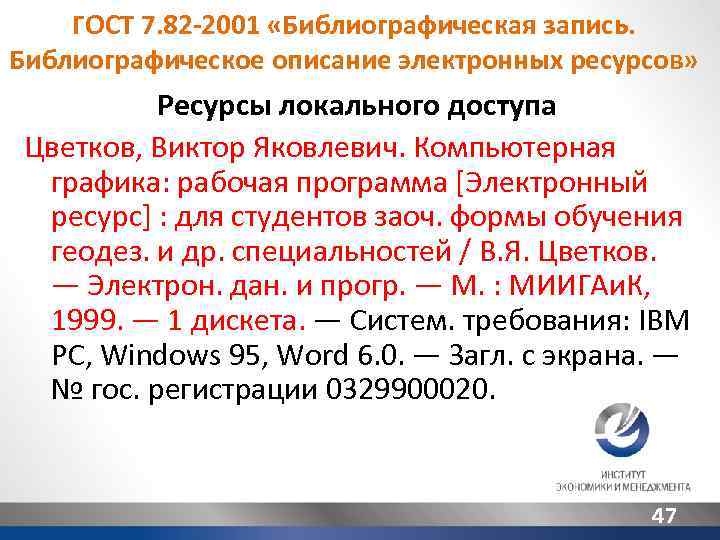 ГОСТ 7.82-2001 «Библиографическая запись. Библиографическое описание электронных ресурсов»

Ресурсы локального доступа

Цветков, Виктор Яковлевич. Компьютерная графика: рабочая программа [Электронный ресурс] : для студентов заоч. формы обучения геодез. и др. специальностей / В.Я. Цветков. — Электрон. дан. и прогр. — М. : МИИГАиК, 1999. — 1 дискета. — Систем. требования: IBM PC, Windows 95, Word 6.0. — Загл. с экрана. — № гос. регистрации 0329900020.

ИНСТИТУТ ЭКОНОМИКИ И МЕНЕДЖМЕНТА

47